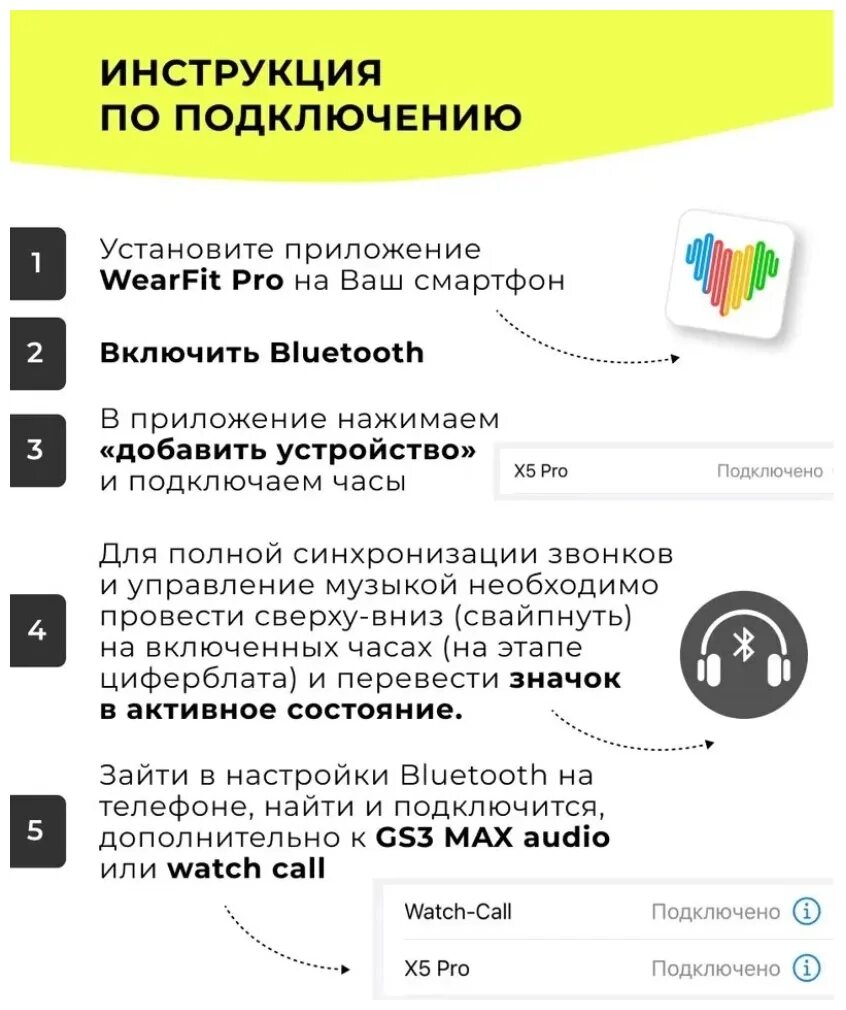 ИНСТРУКЦИЯ ПО ПОДКЛЮЧЕНИЮ

1

Установите приложение WearFit Pro на Ваш смартфон

2

Включить Bluetooth

3

В приложение нажимаем «добавить устройство» и подключаем часы

X5 Pro Подключено

4

Для полной синхронизации звонков и управление музыкой необходимо провести сверху-вниз (свайпнуть) на включенных часах (на этапе циферблата) и перевести значок в активное состояние.

5

Зайти в настройки Bluetooth на телефоне, найти и подключится, дополнительно к GS3 MAX audio или watch call

Watch-Call Подключено

X5 Pro Подключено